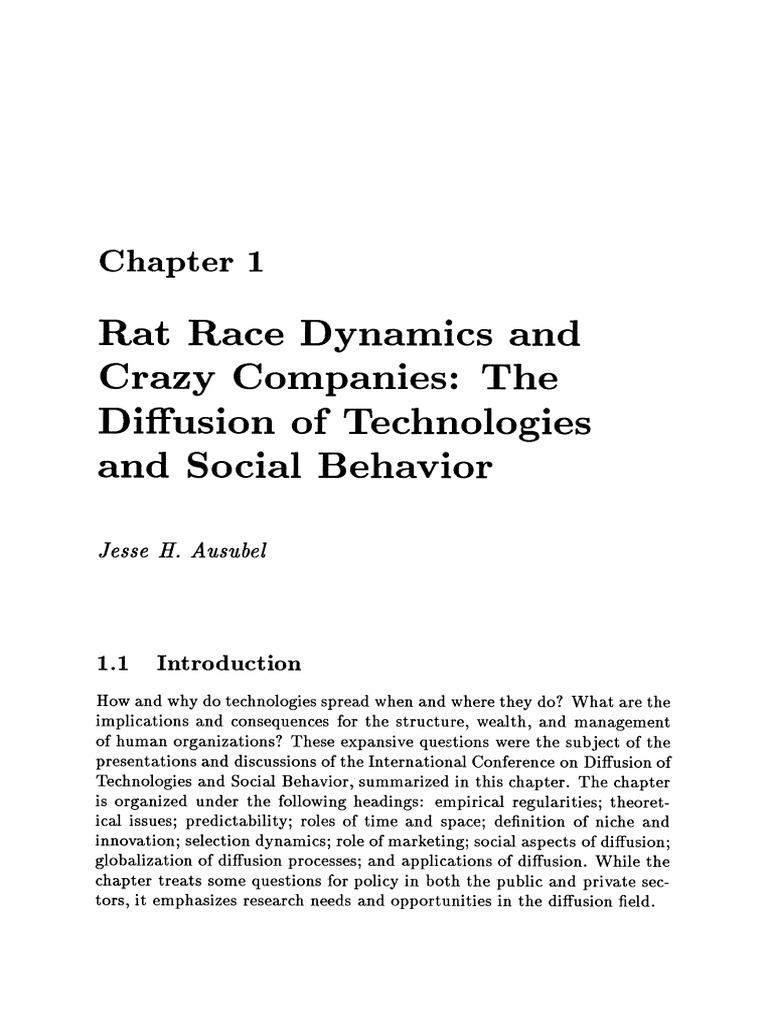 Chapter 1

Rat Race Dynamics and Crazy Companies: The Diffusion of Technologies and Social Behavior

Jesse H. Ausubel

1.1 Introduction

How and why do technologies spread when and where they do? What are the implications and consequences for the structure, wealth, and management of human organizations? These expansive questions were the subject of the presentations and discussions of the International Conference on Diffusion of Technologies and Social Behavior, summarized in this chapter. The chapter is organized under the following headings: empirical regularities; theoretical issues; predictability; roles of time and space; definition of niche and innovation; selection dynamics; role of marketing; social aspects of diffusion; globalization of diffusion processes; and applications of diffusion. While the chapter treats some questions for policy in both the public and private sectors, it emphasizes research needs and opportunities in the diffusion field.